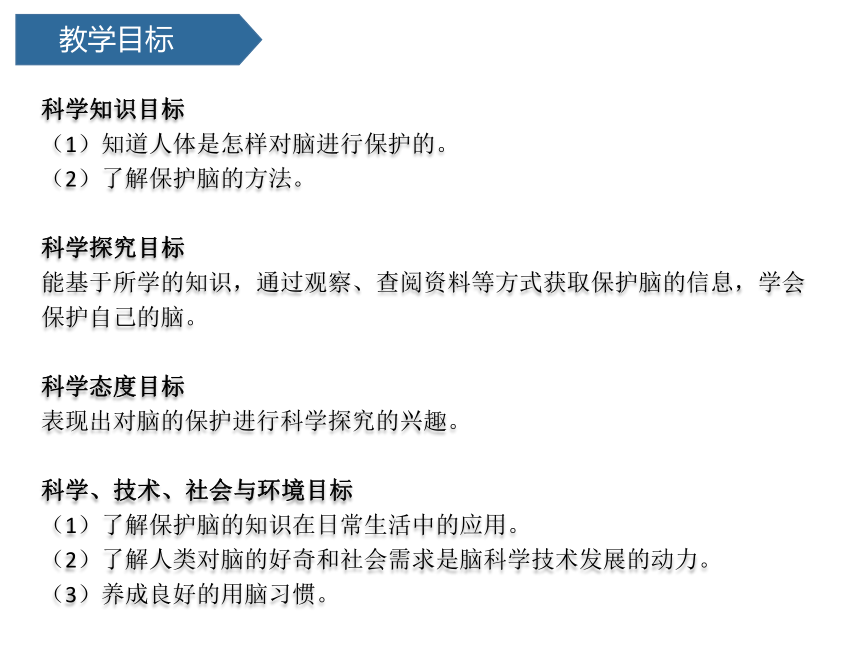 教学目标

科学知识目标
（1）知道人体是怎样对脑进行保护的。
（2）了解保护脑的方法。

科学探究目标
能基于所学的知识，通过观察、查阅资料等方式获取保护脑的信息，学会保护自己的脑。

科学态度目标
表现出对脑的保护进行科学探究的兴趣。

科学、技术、社会与环境目标
（1）了解保护脑的知识在日常生活中的应用。
（2）了解人类对脑的好奇和社会需求是脑科学技术发展的动力。
（3）养成良好的用脑习惯。